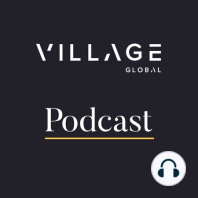 VILLAGE
GLOBAL

Podcast